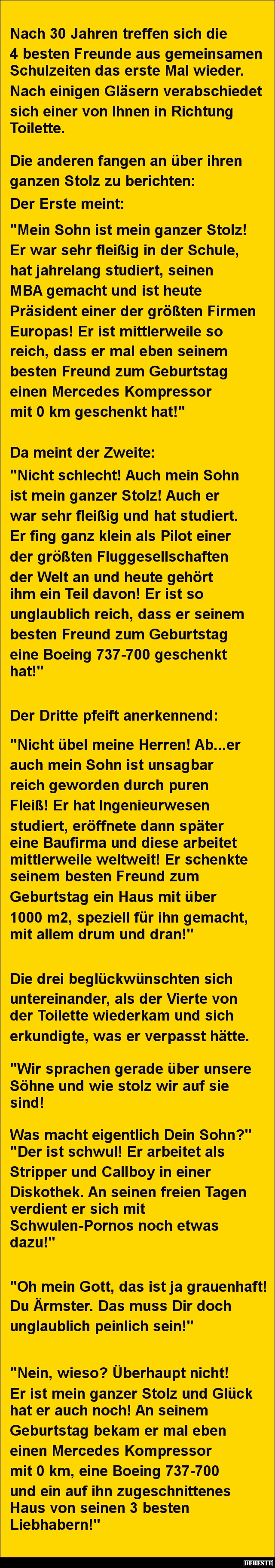 Nach 30 Jahren treffen sich die 4 besten Freunde aus gemeinsamen Schulzeiten das erste Mal wieder. Nach einigen Gläsern verabschiedet sich einer von Ihnen in Richtung Toilette.

Die anderen fangen an über ihren ganzen Stolz zu berichten:
Der Erste meint:

"Mein Sohn ist mein ganzer Stolz! Er war sehr fleißig in der Schule, hat jahrelang studiert, seinen MBA gemacht und ist heute Präsident einer der größten Firmen Europas! Er ist mittlerweile so reich, dass er mal eben seinem besten Freund zum Geburtstag einen Mercedes Kompressor mit 0 km geschenkt hat!"

Da meint der Zweite:
"Nicht schlecht! Auch mein Sohn ist mein ganzer Stolz! Auch er war sehr fleißig und hat studiert. Er fing ganz klein als Pilot einer der größten Fluggesellschaften der Welt an und heute gehört ihm ein Teil davon! Er ist so unglaublich reich, dass er seinem besten Freund zum Geburtstag eine Boeing 737-700 geschenkt hat!"

Der Dritte pfeift anerkennend:

"Nicht übel meine Herren! Ab...er auch mein Sohn ist unsagbar reich geworden durch puren Fleiß! Er hat Ingenieurwesen studiert, eröffnete dann später eine Baufirma und diese arbeitet mittlerweile weltweit! Er schenkte seinem besten Freund zum Geburtstag ein Haus mit über 1000 m2, speziell für ihn gemacht, mit allem drum und dran!"

Die drei beglückwünschten sich untereinander, als der Vierte von der Toilette wiederkam und sich erkundigte, was er verpasst hätte.

"Wir sprachen gerade über unsere Söhne und wie stolz wir auf sie sind!

Was macht eigentlich Dein Sohn?"
"Der ist schwul! Er arbeitet als Stripper und Callboy in einer Diskothek. An seinen freien Tagen verdient er sich mit Schwulen-Pornos noch etwas dazu!"

"Oh mein Gott, das ist ja grauenhaft! Du Ärmster. Das muss Dir doch unglaublich peinlich sein!"

"Nein, wieso? Überhaupt nicht! Er ist mein ganzer Stolz und Glück hat er auch noch! An seinem Geburtstag bekam er mal eben einen Mercedes Kompressor mit 0 km, eine Boeing 737-700 und ein auf ihn zugeschnittenes Haus von seinen 3 besten Liebhabern!"

DEBESTE